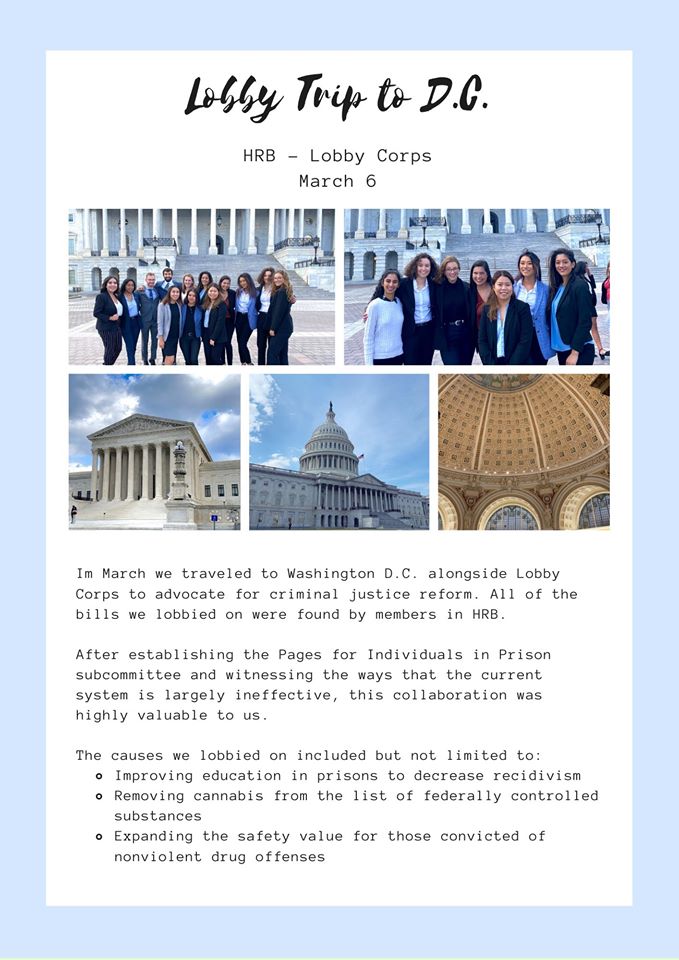 Lobby Trip to D.C.

HRB - Lobby Corps
March 6

Im March we traveled to Washington D.C. alongside Lobby Corps to advocate for criminal justice reform. All of the bills we lobbied on were found by members in HRB.

After establishing the Pages for Individuals in Prison subcommittee and witnessing the ways that the current system is largely ineffective, this collaboration was highly valuable to us.

The causes we lobbied on included but not limited to:
- Improving education in prisons to decrease recidivism
- Removing cannabis from the list of federally controlled substances
- Expanding the safety value for those convicted of nonviolent drug offenses